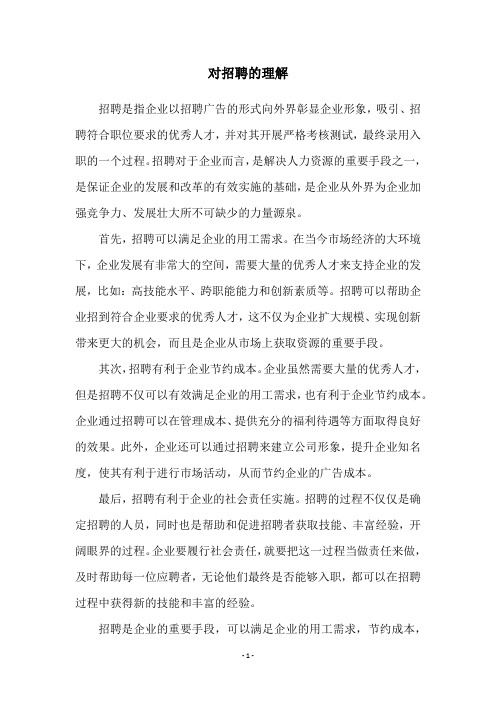 对招聘的理解

招聘是指企业以招聘广告的形式向外界彰显企业形象，吸引、招聘符合职位要求的优秀人才，并对其开展严格考核测试，最终录用入职的一个过程。招聘对于企业而言，是解决人力资源的重要手段之一，是保证企业的发展和改革的有效实施的基础，是企业从外界为企业加强竞争力、发展壮大所不可缺少的力量源泉。

首先，招聘可以满足企业的用工需求。在当今市场经济的大环境下，企业发展有非常大的空间，需要大量的优秀人才来支持企业的发展，比如：高技能水平、跨职能能力和创新素质等。招聘可以帮助企业招到符合企业要求的优秀人才，这不仅为企业扩大规模、实现创新带来更大的机会，而且是企业从市场上获取资源的重要手段。

其次，招聘有利于企业节约成本。企业虽然需要大量的优秀人才，但是招聘不仅可以有效满足企业的用工需求，也有利于企业节约成本。企业通过招聘可以在管理成本、提供充分的福利待遇等方面取得良好的效果。此外，企业还可以通过招聘来建立公司形象，提升企业知名度，使其有利于进行市场活动，从而节约企业的广告成本。

最后，招聘有利于企业的社会责任实施。招聘的过程不仅仅是确定招聘的人员，同时也是帮助和促进招聘者获取技能、丰富经验，开阔眼界的过程。企业要履行社会责任，就要把这一过程当做责任来做，及时帮助每一位应聘者，无论他们最终是否能够入职，都可以在招聘过程中获得新的技能和丰富的经验。

招聘是企业的重要手段，可以满足企业的用工需求，节约成本，

- 1 -